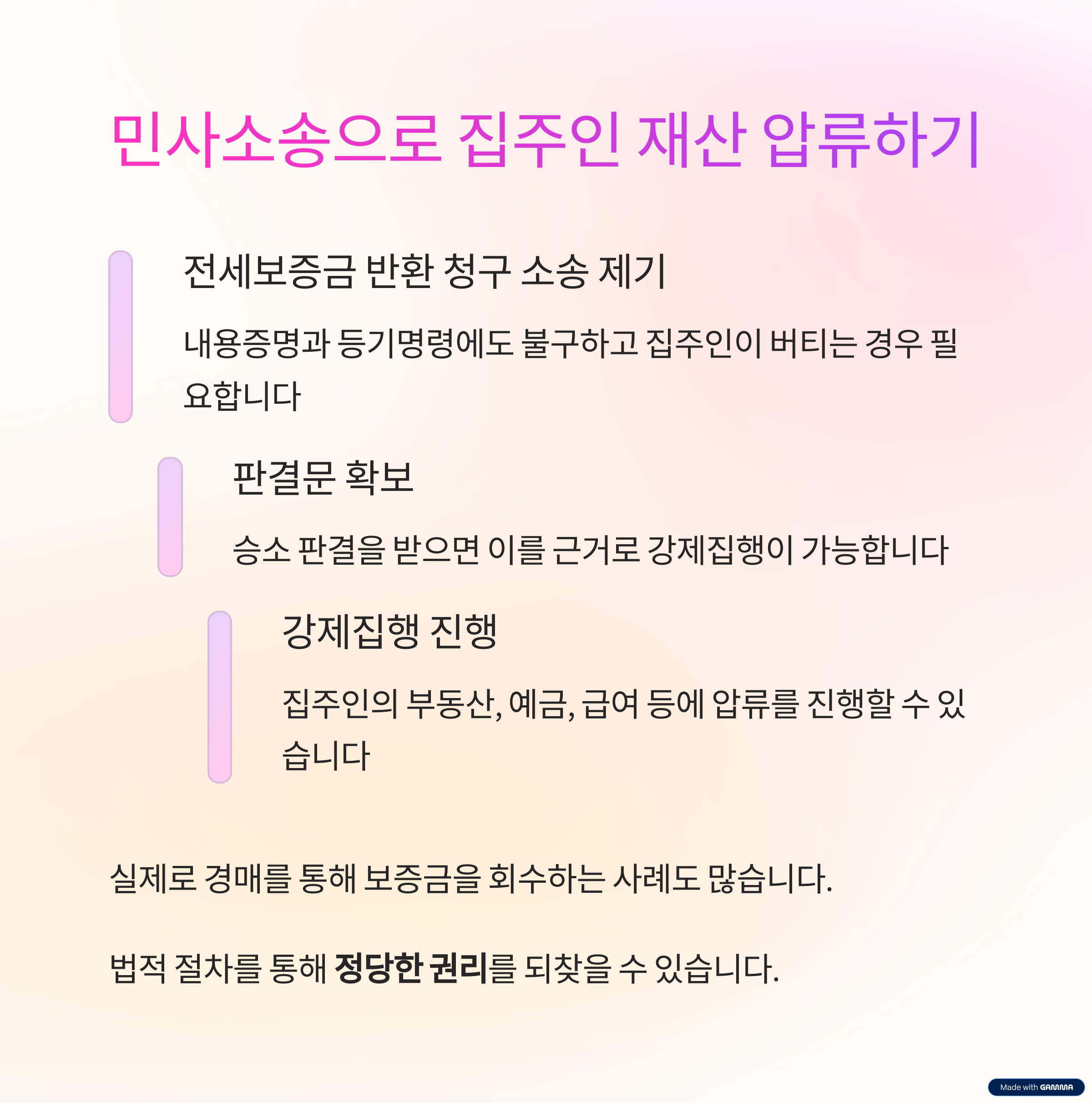 민사소송으로 집주인 재산 압류하기

전세보증금 반환 청구 소송 제기

내용증명과 등기명령에도 불구하고 집주인이 버티는 경우 필요합니다

판결문 확보

승소 판결을 받으면 이를 근거로 강제집행이 가능합니다

강제집행 진행

집주인의 부동산, 예금, 급여 등에 압류를 진행할 수 있습니다

실제로 경매를 통해 보증금을 회수하는 사례도 많습니다.

법적 절차를 통해 정당한 권리를 되찾을 수 있습니다.

Made with GAMMA